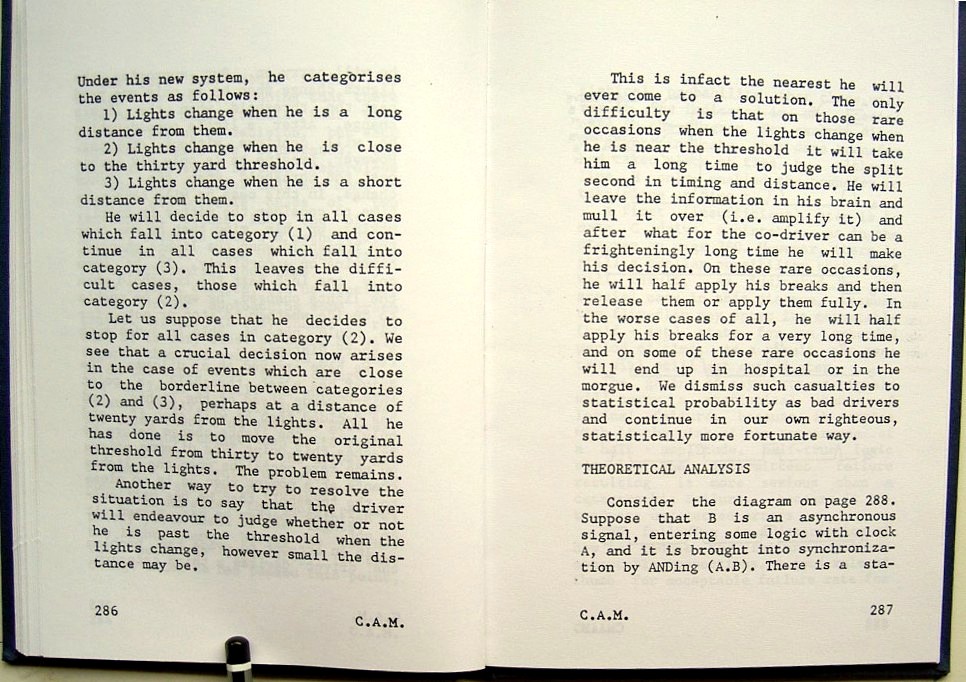 Under his new system, he categorises the events as follows:
1) Lights change when he is a long distance from them.
2) Lights change when he is close to the thirty yard threshold.
3) Lights change when he is a short distance from them.
He will decide to stop in all cases which fall into category (1) and continue in all cases which fall into category (3). This leaves the difficult cases, those which fall into category (2).
Let us suppose that he decides to stop for all cases in category (2). We see that a crucial decision now arises in the case of events which are close to the borderline between categories (2) and (3), perhaps at a distance of twenty yards from the lights. All he has done is to move the original threshold from thirty to twenty yards from the lights. The problem remains.
Another way to try to resolve the situation is to say that the driver will endeavour to judge whether or not he is past the threshold when the lights change, however small the distance may be.

286

C.A.M.

This is infact the nearest he will ever come to a solution. The only difficulty is that on those rare occasions when the lights change when he is near the threshold it will take him a long time to judge the split second in timing and distance. He will leave the information in his brain and mull it over (i.e. amplify it) and after what for the co-driver can be a frighteningly long time he will make his decision. On these rare occasions, he will half apply his breaks and then release them or apply them fully. In the worse cases of all, he will half apply his breaks for a very long time, and on some of these rare occasions he will end up in hospital or in the morgue. We dismiss such casualties to statistical probability as bad drivers and continue in our own righteous, statistically more fortunate way.

THEORETICAL ANALYSIS

Consider the diagram on page 288. Suppose that B is an asynchronous signal, entering some logic with clock A, and it is brought into synchronization by ANDing (A.B). There is a sta-

C.A.M.

287